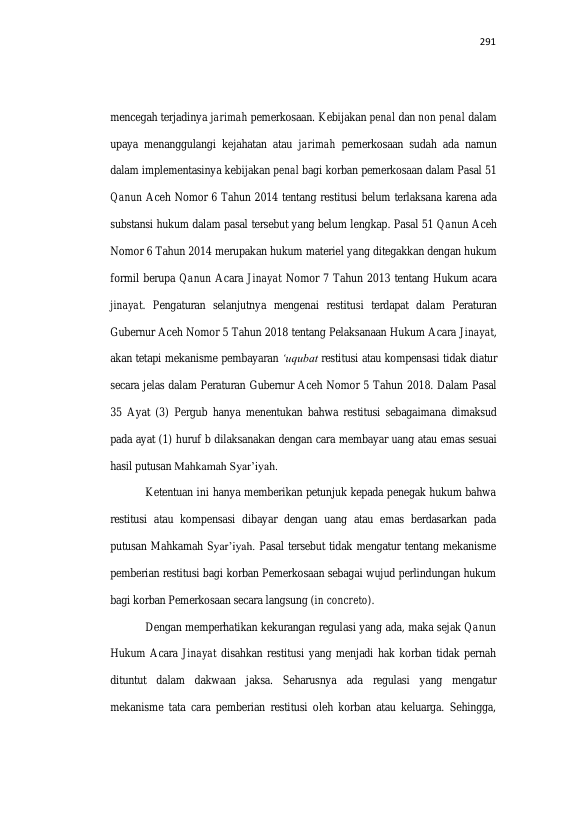 291

mencegah terjadinya jarimah pemerkosaan. Kebijakan penal dan non penal dalam upaya menanggulangi kejahatan atau jarimah pemerkosaan sudah ada namun dalam implementasinya kebijakan penal bagi korban pemerkosaan dalam Pasal 51 Qanun Aceh Nomor 6 Tahun 2014 tentang restitusi belum terlaksana karena ada substansi hukum dalam pasal tersebut yang belum lengkap. Pasal 51 Qanun Aceh Nomor 6 Tahun 2014 merupakan hukum materiel yang ditegakkan dengan hukum formil berupa Qanun Acara Jinayat Nomor 7 Tahun 2013 tentang Hukum acara jinayat. Pengaturan selanjutnya mengenai restitusi terdapat dalam Peraturan Gubernur Aceh Nomor 5 Tahun 2018 tentang Pelaksanaan Hukum Acara Jinayat, akan tetapi mekanisme pembayaran 'uqubat restitusi atau kompensasi tidak diatur secara jelas dalam Peraturan Gubernur Aceh Nomor 5 Tahun 2018. Dalam Pasal 35 Ayat (3) Pergub hanya menentukan bahwa restitusi sebagaimana dimaksud pada ayat (1) huruf b dilaksanakan dengan cara membayar uang atau emas sesuai hasil putusan Mahkamah Syar'iyah.

Ketentuan ini hanya memberikan petunjuk kepada penegak hukum bahwa restitusi atau kompensasi dibayar dengan uang atau emas berdasarkan pada putusan Mahkamah Syar'iyah. Pasal tersebut tidak mengatur tentang mekanisme pemberian restitusi bagi korban Pemerkosaan sebagai wujud perlindungan hukum bagi korban Pemerkosaan secara langsung (in concreto).

Dengan memperhatikan kekurangan regulasi yang ada, maka sejak Qanun Hukum Acara Jinayat disahkan restitusi yang menjadi hak korban tidak pernah dituntut dalam dakwaan jaksa. Seharusnya ada regulasi yang mengatur mekanisme tata cara pemberian restitusi oleh korban atau keluarga. Sehingga,